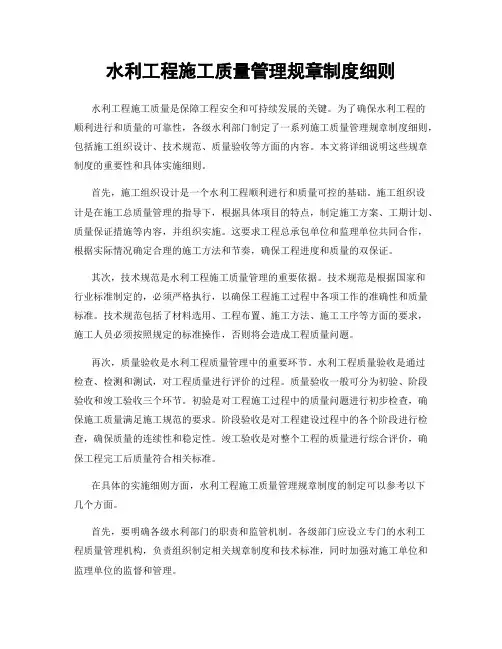 水利工程施工质量管理规章制度细则

水利工程施工质量是保障工程安全和可持续发展的关键。为了确保水利工程的顺利进行和质量的可靠性，各级水利部门制定了一系列施工质量管理规章制度细则，包括施工组织设计、技术规范、质量验收等方面的内容。本文将详细说明这些规章制度的重要性和具体实施细则。

首先，施工组织设计是一个水利工程顺利进行和质量可控的基础。施工组织设计是在施工总质量管理的指导下，根据具体项目的特点，制定施工方案、工期计划、质量保证措施等内容，并组织实施。这要求工程总承包单位和监理单位共同合作，根据实际情况确定合理的施工方法和节奏，确保工程进度和质量的双保证。

其次，技术规范是水利工程施工质量管理的重要依据。技术规范是根据国家和行业标准制定的，必须严格执行，以确保工程施工过程中各项工作的准确性和质量标准。技术规范包括了材料选用、工程布置、施工方法、施工工序等方面的要求，施工人员必须按照规定的标准操作，否则将会造成工程质量问题。

再次，质量验收是水利工程质量管理中的重要环节。水利工程质量验收是通过检查、检测和测试，对工程质量进行评价的过程。质量验收一般可分为初验、阶段验收和竣工验收三个环节。初验是对工程施工过程中的质量问题进行初步检查，确保施工质量满足施工规范的要求。阶段验收是对工程建设过程中的各个阶段进行检查，确保质量的连续性和稳定性。竣工验收是对整个工程的质量进行综合评价，确保工程完工后质量符合相关标准。

在具体的实施细则方面，水利工程施工质量管理规章制度的制定可以参考以下几个方面。

首先，要明确各级水利部门的职责和监管机制。各级部门应设立专门的水利工程质量管理机构，负责组织制定相关规章制度和技术标准，同时加强对施工单位和监理单位的监督和管理。